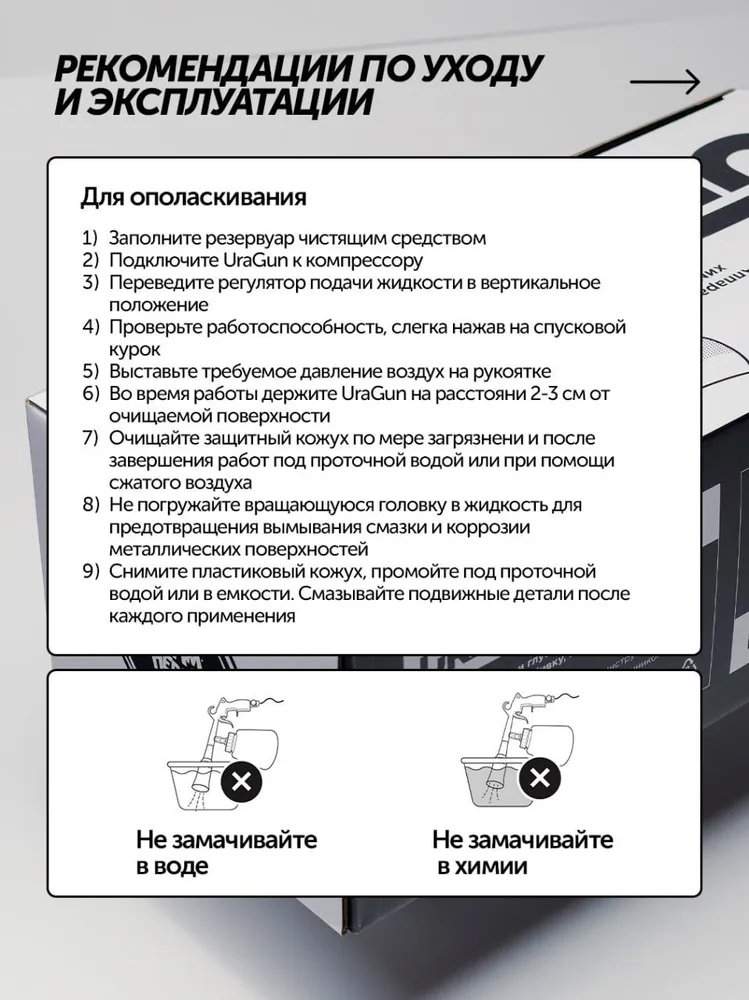 РЕКОМЕНДАЦИИ ПО УХОДУ И ЭКСПЛУАТАЦИИ

Для ополаскивания

1) Заполните резервуар чистящим средством
2) Подключите UraGun к компрессору
3) Переведите регулятор подачи жидкости в вертикальное положение
4) Проверьте работоспособность, слегка нажав на спусковой курок
5) Выставьте требуемое давление воздух на рукоятке
6) Во время работы держите UraGun на расстояни 2-3 см от очищаемой поверхности
7) Очищайте защитный кожух по мере загрязнени и после завершения работ под проточной водой или при помощи сжатого воздуха
8) Не погружайте вращающуюся головку в жидкость для предотвращения вымывания смазки и коррозии металлических поверхностей
9) Снимите пластиковый кожух, промойте под проточной водой или в емкости. Смазывайте подвижные детали после каждого применения

Не замачивайте в воде

Не замачивайте в химии